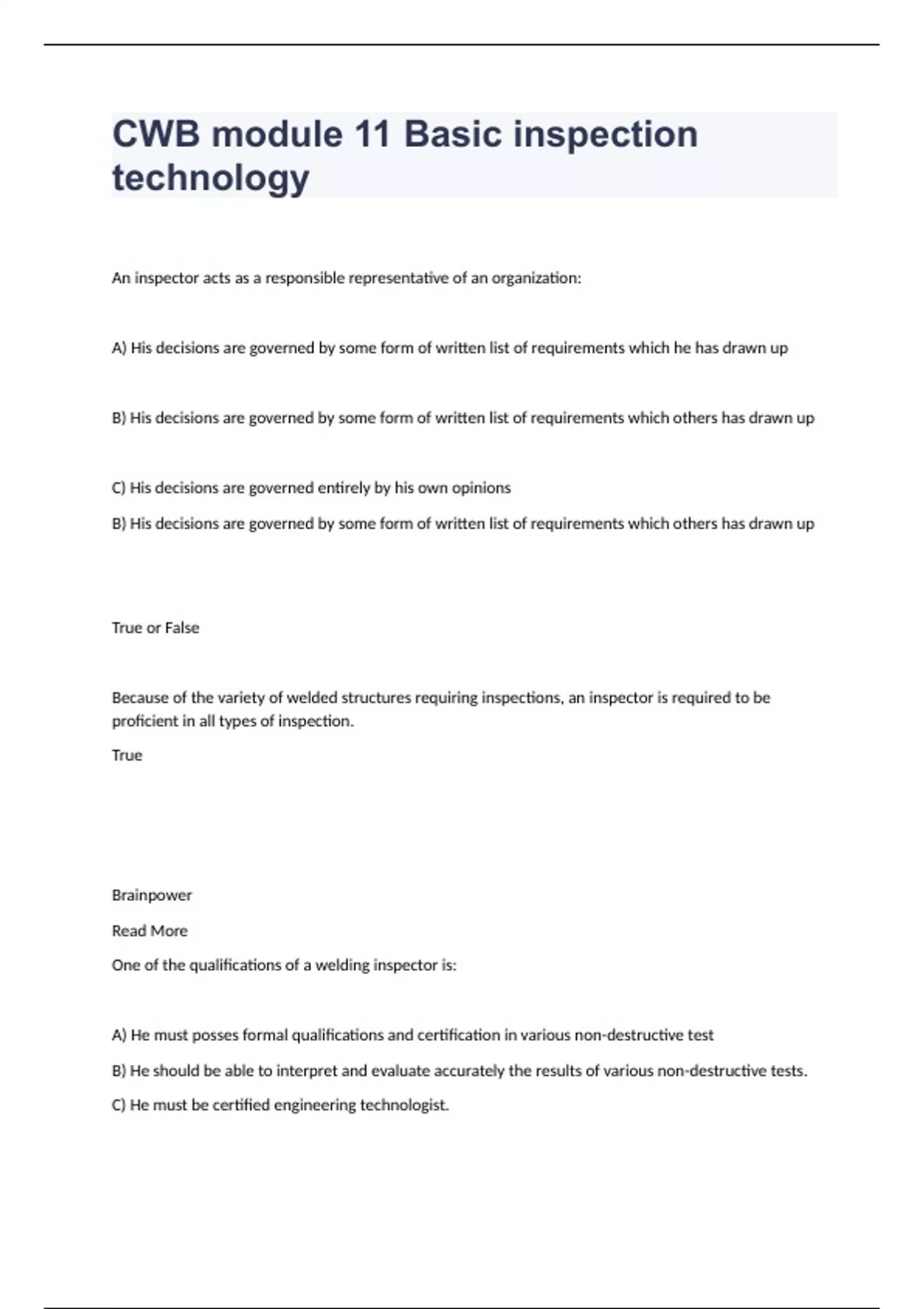 CWB module 11 Basic inspection technology

An inspector acts as a responsible representative of an organization:

A) His decisions are governed by some form of written list of requirements which he has drawn up

B) His decisions are governed by some form of written list of requirements which others has drawn up

C) His decisions are governed entirely by his own opinions

B) His decisions are governed by some form of written list of requirements which others has drawn up

True or False

Because of the variety of welded structures requiring inspections, an inspector is required to be proficient in all types of inspection.

True

Brainpower

Read More

One of the qualifications of a welding inspector is:

A) He must posses formal qualifications and certification in various non-destructive test

B) He should be able to interpret and evaluate accurately the results of various non-destructive tests.

C) He must be certified engineering technologist.